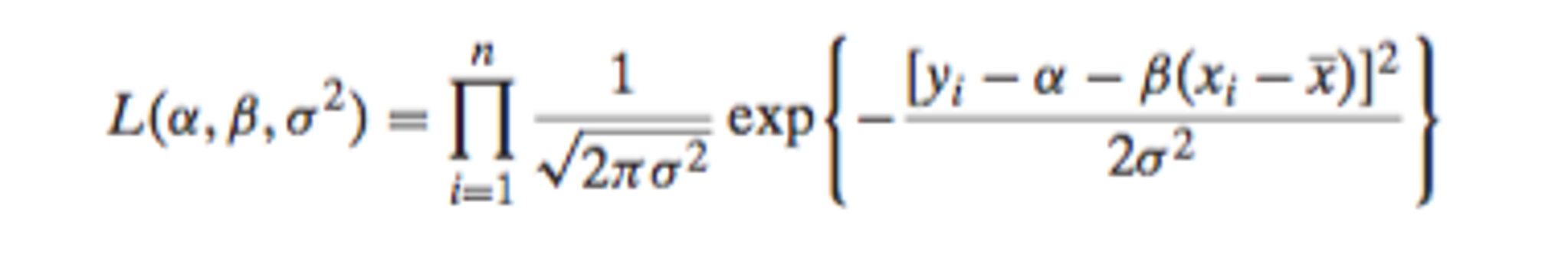 $L(\alpha, \beta, \sigma^2) = \prod_{i=1}^{n} \frac{1}{\sqrt{2\pi\sigma^2}} \exp\left\{-\frac{[y_i - \alpha - \beta(x_i - \bar{x})]^2}{2\sigma^2}\right\}$